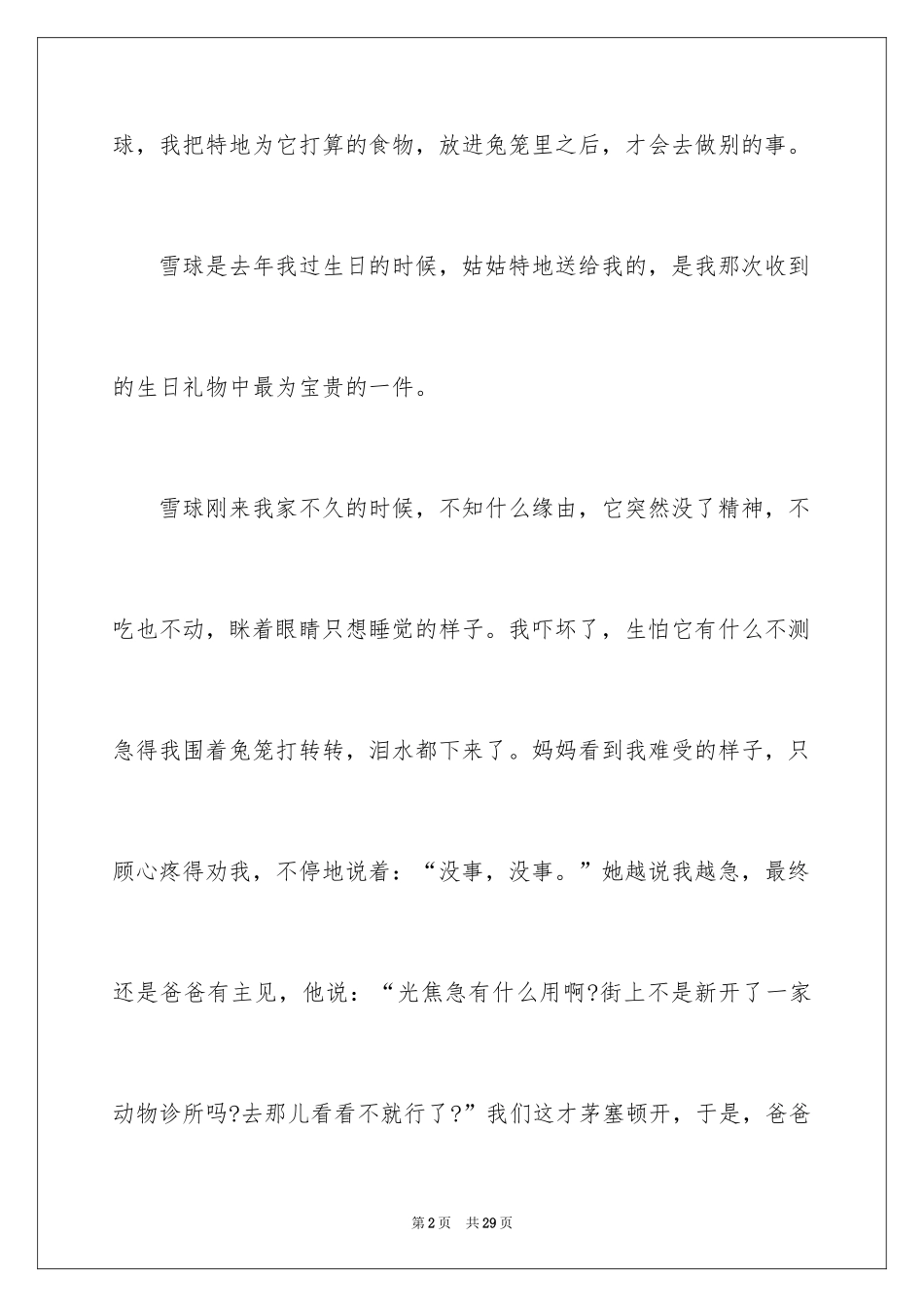 球，我把特地为它打算的食物，放进兔笼里之后，才会去做别的事。

雪球是去年我过生日的时候，姑姑特地送给我的，是我那次收到的生日礼物中最为宝贵的一件。

雪球刚来我家不久的时候，不知什么缘由，它突然没了精神，不吃也不动，眯着眼睛只想睡觉的样子。我吓坏了，生怕它有什么不测急得我围着兔笼打转转，泪水都下来了。妈妈看到我难受的样子，只顾心疼得劝我，不停地说着：“没事，没事。”她越说我越急，最终还是爸爸有主见，他说：“光焦急有什么用啊?街上不是新开了一家动物诊所吗?去那儿看看不就行了?”我们这才茅塞顿开，于是，爸爸

第2页 共29页